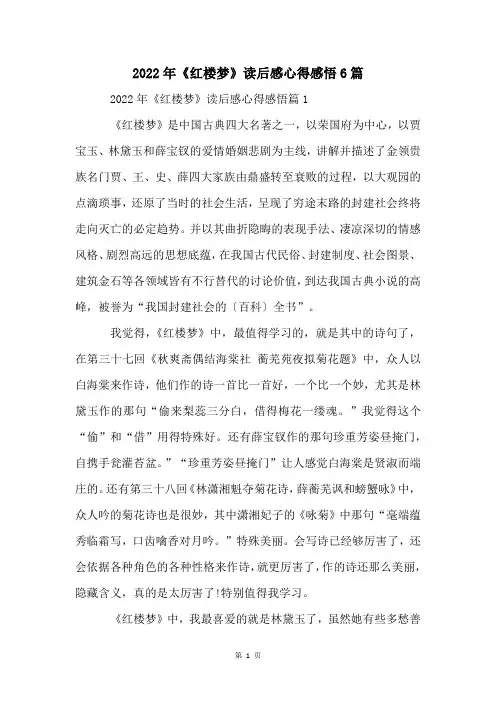 2022年《红楼梦》读后感心得感悟6篇

2022年《红楼梦》读后感心得感悟篇1

《红楼梦》是中国古典四大名著之一，以荣国府为中心，以贾宝玉、林黛玉和薛宝钗的爱情婚姻悲剧为主线，讲解并描述了金领贵族名门贾、王、史、薛四大家族由鼎盛转至衰败的过程，以大观园的点滴琐事，还原了当时的社会生活，呈现了穷途末路的封建社会终将走向灭亡的必定趋势。并以其曲折隐晦的表现手法、凄凉深切的情感风格、剧烈高远的思想底蕴，在我国古代民俗、封建制度、社会图景、建筑金石等各领域皆有不行替代的讨论价值，到达我国古典小说的高峰，被誉为“我国封建社会的〔百科〕全书”。

我觉得，《红楼梦》中，最值得学习的，就是其中的诗句了，在第三十七回《秋爽斋偶结海棠社 蘅芜苑夜拟菊花题》中，众人以白海棠来作诗，他们作的诗一首比一首好，一个比一个妙，尤其是林黛玉作的那句“偷来梨蕊三分白，借得梅花一缕魂。”我觉得这个“偷”和“借”用得特殊好。还有薛宝钗作的那句珍重芳姿昼掩门，自携手瓮灌苔盆。”“珍重芳姿昼掩门”让人感觉白海棠是贤淑而端庄的。还有第三十八回《林潇湘魁夺菊花诗，薛蘅芜讽和螃蟹咏》中，众人吟的菊花诗也是很妙，其中潇湘妃子的《咏菊》中那句“毫端蕴秀临霜写，口齿噙香对月吟。”特殊美丽。会写诗已经够厉害了，还会依据各种角色的各种性格来作诗，就更厉害了，作的诗还那么美丽，隐藏含义，真的是太厉害了!特别值得我学习。

《红楼梦》中，我最喜爱的就是林黛玉了，虽然她有些多愁善

第 1 页